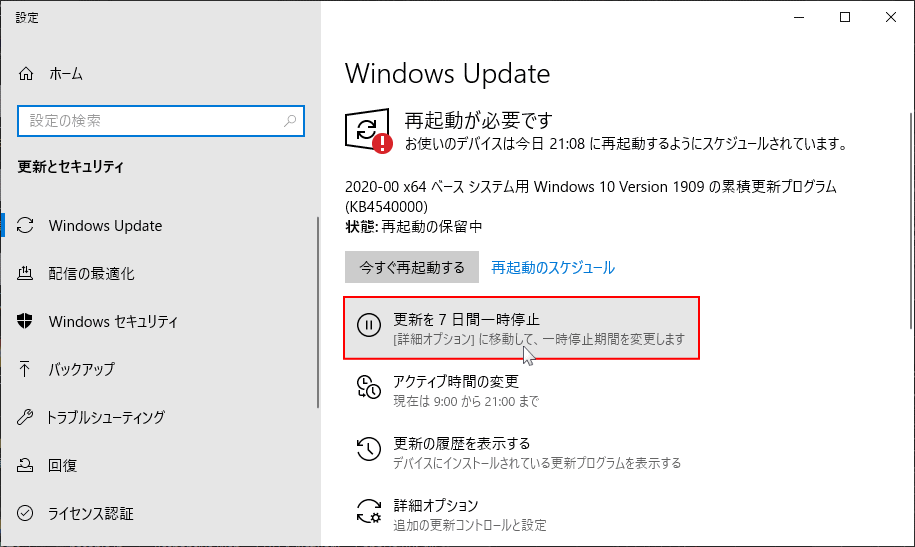 設定

ホーム

設定の検索

更新とセキュリティ

Windows Update

配信の最適化

Windows セキュリティ

バックアップ

トラブルシューティング

回復

ライセンス認証

Windows Update

再起動が必要です
お使いのデバイスは今日 21:08 に再起動するようにスケジュールされています。

2020-00 x64 ベース システム用 Windows 10 Version 1909 の累積更新プログラム (KB4540000)
状態: 再起動の保留中

今すぐ再起動する

再起動のスケジュール

更新を 7 日間一時停止
[詳細オプション] に移動して、一時停止期間を変更します

アクティブ時間の変更
現在は 9:00 から 21:00 まで

更新の履歴を表示する
デバイスにインストールされている更新プログラムを表示する

詳細オプション
追加の更新コントロールと設定